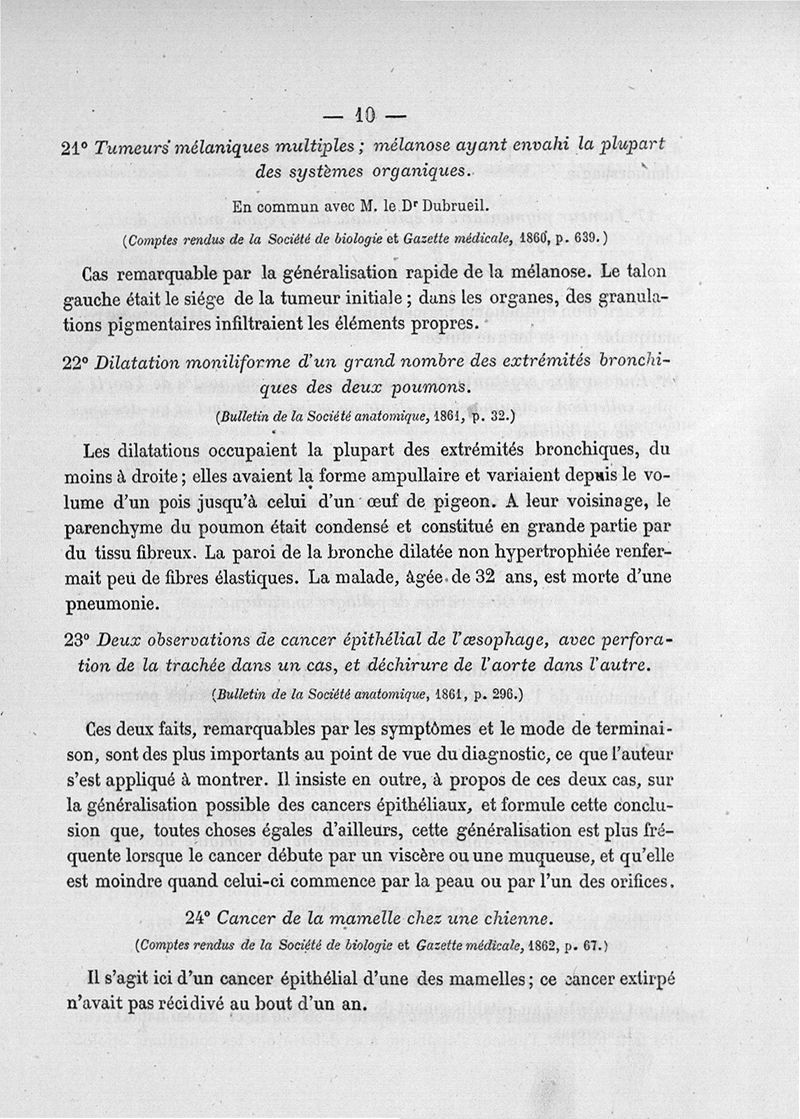 — 10 —

21° Tumeurs mélaniques multiples ; mélanose ayant envahi la plupart des systèmes organiques.

En commun avec M. le Dr Dubrueil.

(Comptes rendus de la Société de biologie et Gazette médicale, 1860, p. 639.)

Cas remarquable par la généralisation rapide de la mélanose. Le talon gauche était le siége de la tumeur initiale ; dans les organes, des granulations pigmentaires infiltraient les éléments propres.

22° Dilatation moniliforme d'un grand nombre des extrémités bronchiques des deux poumons.

(Bulletin de la Société anatomique, 1861, p. 32.)

Les dilatations occupaient la plupart des extrémités bronchiques, du moins à droite ; elles avaient la forme ampullaire et variaient depuis le volume d'un pois jusqu'à celui d'un œuf de pigeon. A leur voisinage, le parenchyme du poumon était condensé et constitué en grande partie par du tissu fibreux. La paroi de la bronche dilatée non hypertrophiée renfermait peu de fibres élastiques. La malade, âgée de 32 ans, est morte d'une pneumonie.

23° Deux observations de cancer épithélial de l'œsophage, avec perforation de la trachée dans un cas, et déchirure de l'aorte dans l'autre.

(Bulletin de la Société anatomique, 1861, p. 296.)

Ces deux faits, remarquables par les symptômes et le mode de terminaison, sont des plus importants au point de vue du diagnostic, ce que l'auteur s'est appliqué à montrer. Il insiste en outre, à propos de ces deux cas, sur la généralisation possible des cancers épithéliaux, et formule cette conclusion que, toutes choses égales d'ailleurs, cette généralisation est plus fréquente lorsque le cancer débute par un viscère ou une muqueuse, et qu'elle est moindre quand celui-ci commence par la peau ou par l'un des orifices.

24° Cancer de la mamelle chez une chienne.

(Comptes rendus de la Société de biologie et Gazette médicale, 1862, p. 67.)

Il s'agit ici d'un cancer épithélial d'une des mamelles ; ce cancer extirpé n'avait pas récidivé au bout d'un an.